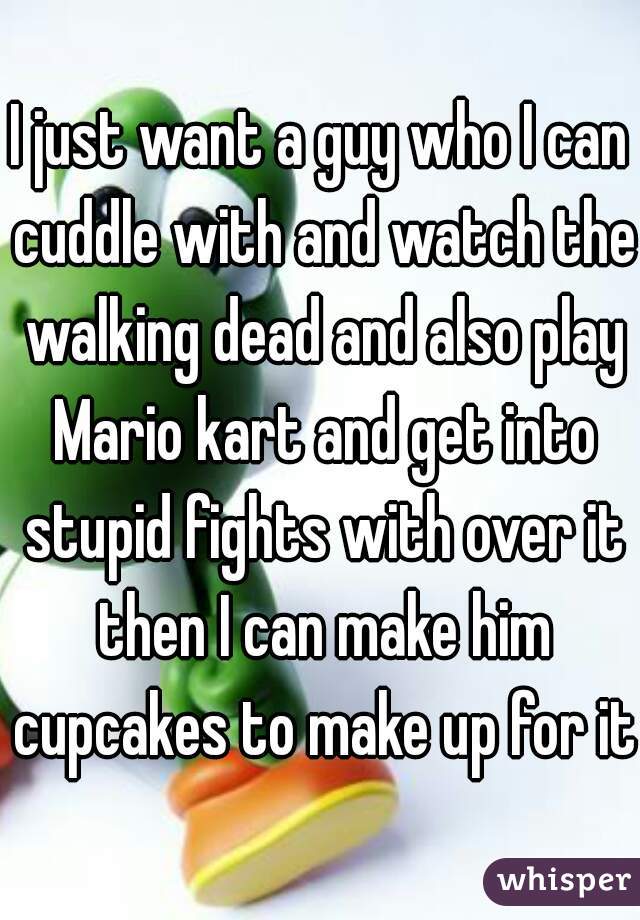 I just want a guy who I can cuddle with and watch the walking dead and also play Mario kart and get into stupid fights with over it then I can make him cupcakes to make up for it

whisper